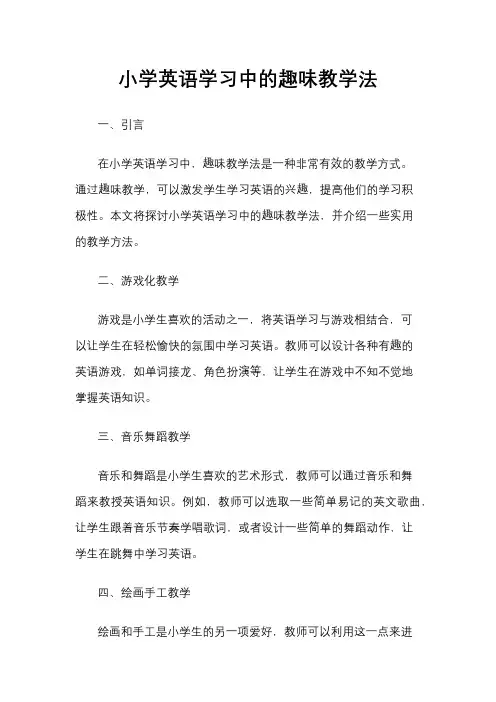 小学英语学习中的趣味教学法

一、引言

在小学英语学习中，趣味教学法是一种非常有效的教学方式。通过趣味教学，可以激发学生学习英语的兴趣，提高他们的学习积极性。本文将探讨小学英语学习中的趣味教学法，并介绍一些实用的教学方法。

二、游戏化教学

游戏是小学生喜欢的活动之一，将英语学习与游戏相结合，可以让学生在轻松愉快的氛围中学习英语。教师可以设计各种有趣的英语游戏，如单词接龙、角色扮演等，让学生在游戏中不知不觉地掌握英语知识。

三、音乐舞蹈教学

音乐和舞蹈是小学生喜欢的艺术形式，教师可以通过音乐和舞蹈来教授英语知识。例如，教师可以选取一些简单易记的英文歌曲，让学生跟着音乐节奏学唱歌词，或者设计一些简单的舞蹈动作，让学生在跳舞中学习英语。

四、绘画手工教学

绘画和手工是小学生的另一项爱好，教师可以利用这一点来进